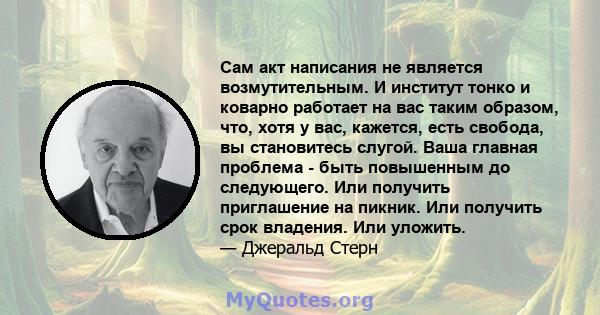 Сам акт написания не является возмутительным. И институт тонко и коварно работает на вас таким образом, что, хотя у вас, кажется, есть свобода, вы становитесь слугой. Ваша главная проблема - быть повышенным до следующего. Или получить приглашение на пикник. Или получить срок владения. Или уложить.
— Джеральд Стерн

MyQuotes.org